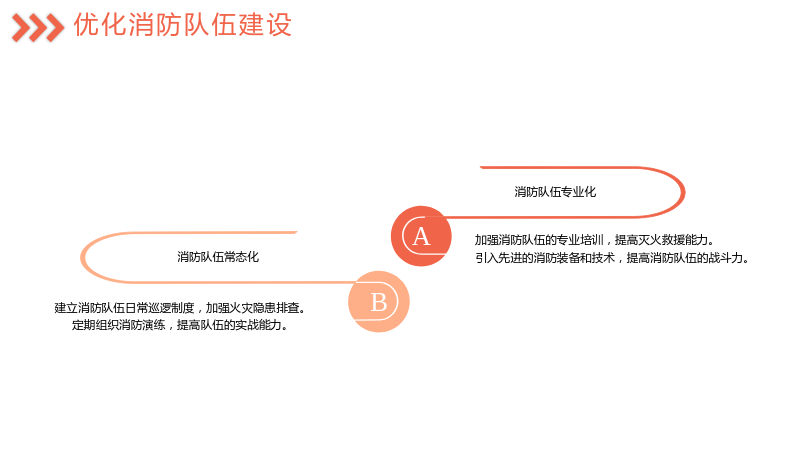 优化消防队伍建设

消防队伍专业化

A

加强消防队伍的专业培训，提高灭火救援能力。
引入先进的消防装备和技术，提高消防队伍的战斗力。

消防队伍常态化

B

建立消防队伍日常巡逻制度，加强火灾隐患排查。
定期组织消防演练，提高队伍的实战能力。